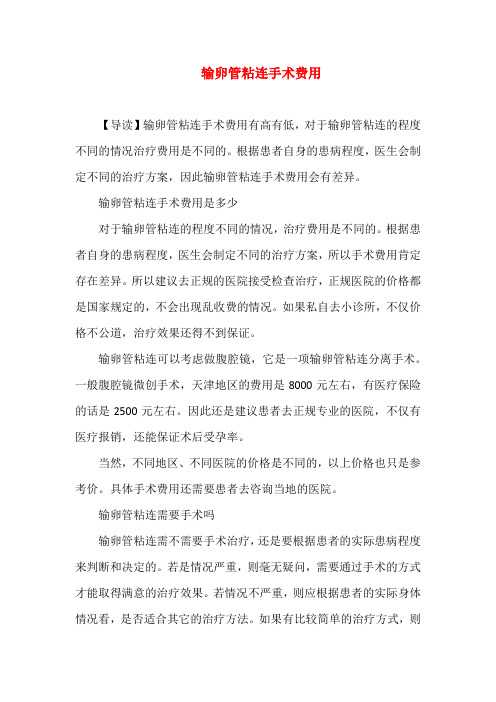 输卵管粘连手术费用

【导读】输卵管粘连手术费用有高有低，对于输卵管粘连的程度不同的情况治疗费用是不同的。根据患者自身的患病程度，医生会制定不同的治疗方案，因此输卵管粘连手术费用会有差异。

输卵管粘连手术费用是多少

对于输卵管粘连的程度不同的情况，治疗费用是不同的。根据患者自身的患病程度，医生会制定不同的治疗方案，所以手术费用肯定存在差异。所以建议去正规的医院接受检查治疗，正规医院的价格都是国家规定的，不会出现乱收费的情况。如果私自去小诊所，不仅价格不公道，治疗效果还得不到保证。

输卵管粘连可以考虑做腹腔镜，它是一项输卵管粘连分离手术。一般腹腔镜微创手术，天津地区的费用是 8000 元左右，有医疗保险的话是 2500 元左右。因此还是建议患者去正规专业的医院，不仅有医疗报销，还能保证术后受孕率。

当然，不同地区、不同医院的价格是不同的，以上价格也只是参考价。具体手术费用还需要患者去咨询当地的医院。

输卵管粘连需要手术吗

输卵管粘连需不需要手术治疗，还是要根据患者的实际患病程度来判断和决定的。若是情况严重，则毫无疑问，需要通过手术的方式才能取得满意的治疗效果。若情况不严重，则应根据患者的实际身体情况看，是否适合其它的治疗方法。如果有比较简单的治疗方式，则